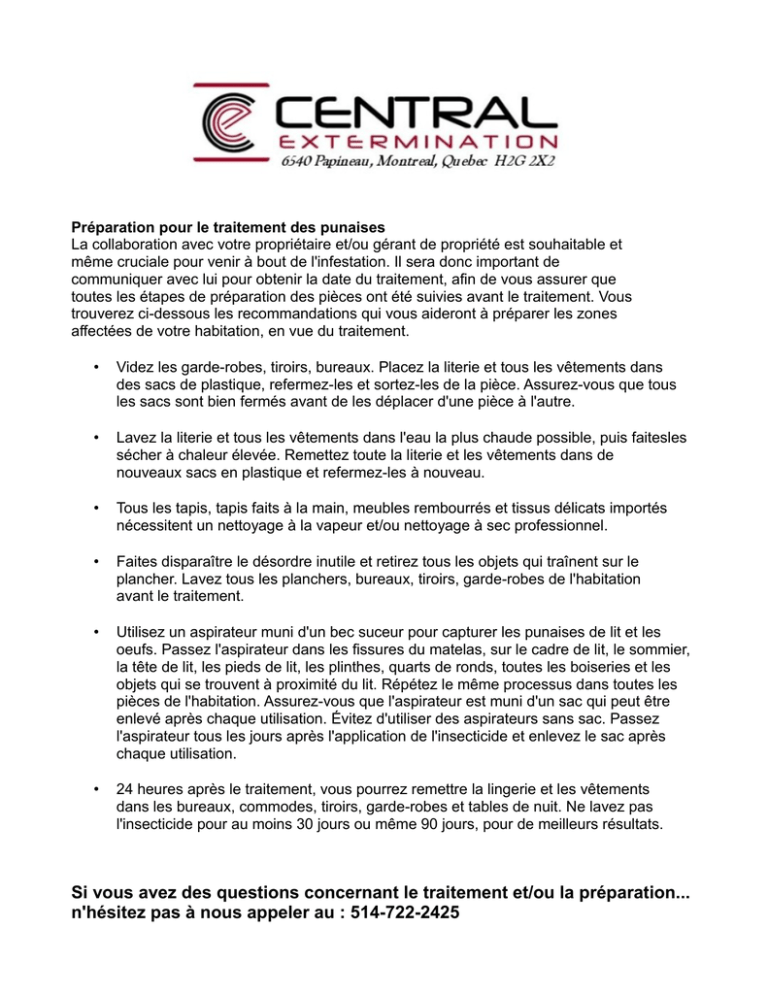 CENTRAL
EXTERMINATION
6540 Papineau, Montreal, Quebec H2G 2X2

Préparation pour le traitement des punaises
La collaboration avec votre propriétaire et/ou gérant de propriété est souhaitable et même cruciale pour venir à bout de l'infestation. Il sera donc important de communiquer avec lui pour obtenir la date du traitement, afin de vous assurer que toutes les étapes de préparation des pièces ont été suivies avant le traitement. Vous trouverez ci-dessous les recommandations qui vous aideront à préparer les zones affectées de votre habitation, en vue du traitement.

• Videz les garde-robes, tiroirs, bureaux. Placez la literie et tous les vêtements dans des sacs de plastique, refermez-les et sortez-les de la pièce. Assurez-vous que tous les sacs sont bien fermés avant de les déplacer d'une pièce à l'autre.

• Lavez la literie et tous les vêtements dans l'eau la plus chaude possible, puis faitesles sécher à chaleur élevée. Remettez toute la literie et les vêtements dans de nouveaux sacs en plastique et refermez-les à nouveau.

• Tous les tapis, tapis faits à la main, meubles rembourrés et tissus délicats importés nécessitent un nettoyage à la vapeur et/ou nettoyage à sec professionnel.

• Faites disparaître le désordre inutile et retirez tous les objets qui traînent sur le plancher. Lavez tous les planchers, bureaux, tiroirs, garde-robes de l'habitation avant le traitement.

• Utilisez un aspirateur muni d'un bec suceur pour capturer les punaises de lit et les oeufs. Passez l'aspirateur dans les fissures du matelas, sur le cadre de lit, le sommier, la tête de lit, les pieds de lit, les plinthes, quarts de ronds, toutes les boiseries et les objets qui se trouvent à proximité du lit. Répétez le même processus dans toutes les pièces de l'habitation. Assurez-vous que l'aspirateur est muni d'un sac qui peut être enlevé après chaque utilisation. Évitez d'utiliser des aspirateurs sans sac. Passez l'aspirateur tous les jours après l'application de l'insecticide et enlevez le sac après chaque utilisation.

• 24 heures après le traitement, vous pourrez remettre la lingerie et les vêtements dans les bureaux, commodes, tiroirs, garde-robes et tables de nuit. Ne lavez pas l'insecticide pour au moins 30 jours ou même 90 jours, pour de meilleurs résultats.

Si vous avez des questions concernant le traitement et/ou la préparation... n'hésitez pas à nous appeler au : 514-722-2425